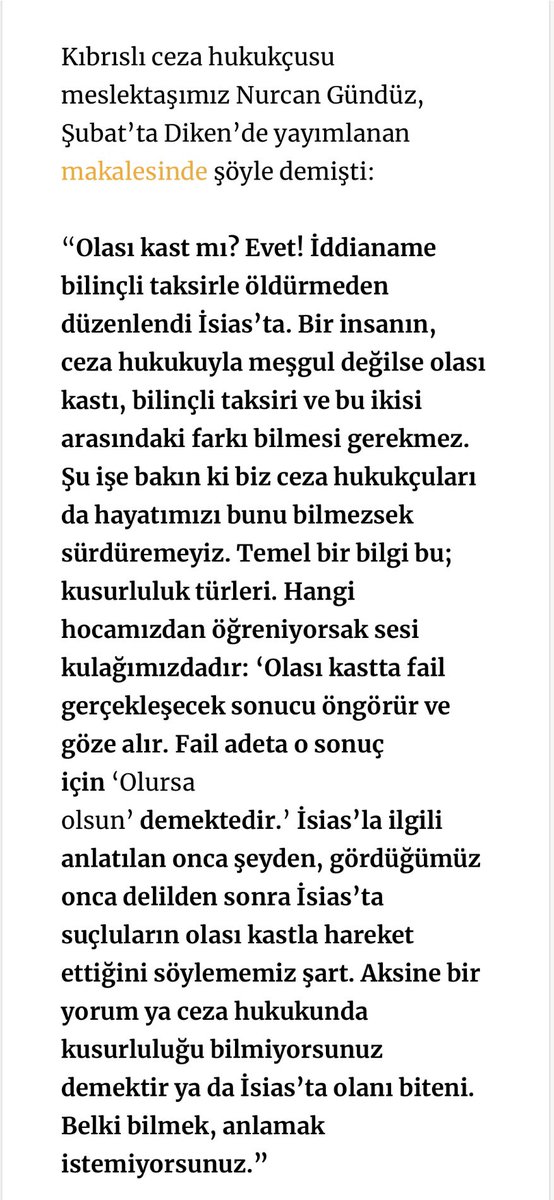 Kıbrıslı ceza hukukçusu meslektaşımız Nurcan Gündüz, Şubat'ta Diken'de yayımlanan makalesinde şöyle demişti:

"Olası kast mı? Evet! İddianame bilinçli taksirle öldürmeden düzenlendi İsias'ta. Bir insanın, ceza hukukuyla meşgul değilse olası kastı, bilinçli taksiri ve bu ikisi arasındaki farkı bilmesi gerekmez. Şu işe bakın ki biz ceza hukukçuları da hayatımızı bunu bilmezsek sürdüremeyiz. Temel bir bilgi bu; kusurluluk türleri. Hangi hocamızdan öğreniyorsak sesi kulağımızdadır: 'Olası kastta fail gerçekleşecek sonucu öngörür ve göze alır. Fail adeta o sonuç için 'Olursa olsun' demektedir.' İsias'la ilgili anlatılan onca şeyden, gördüğümüz onca delilden sonra İsias'ta suçluların olası kastla hareket ettiğini söylememiz şart. Aksine bir yorum ya ceza hukukunda kusurluluğu bilmiyorsunuz demektir ya da İsias'ta olanı biteni. Belki bilmek, anlamak istemiyorsunuz."